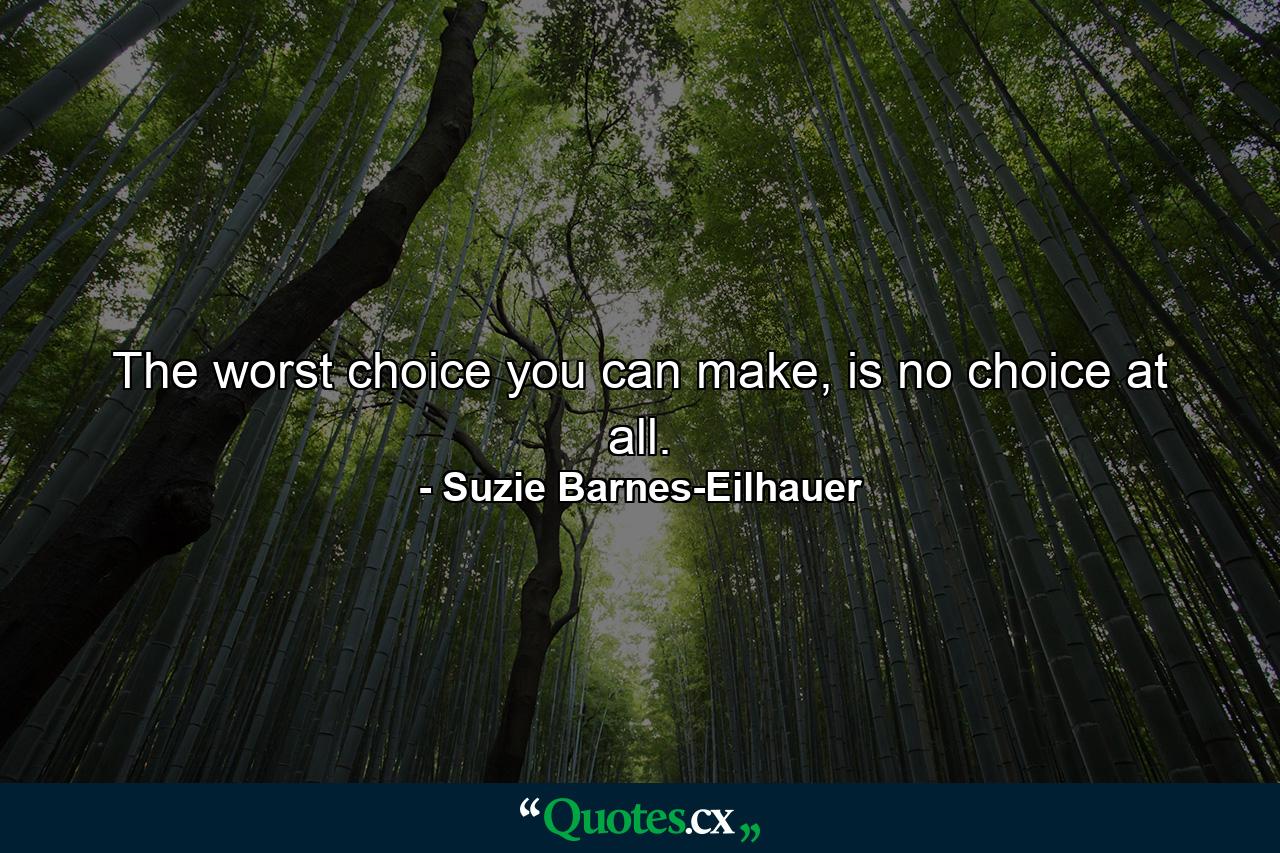 The worst choice you can make, is no choice at all.
- Suzie Barnes-Eilhauer

“Quotes.cx„